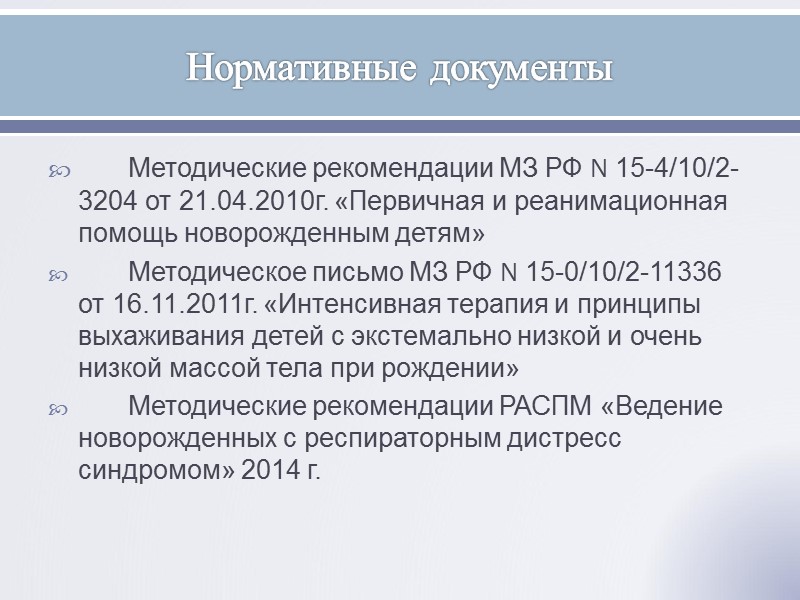 Нормативные документы

Методические рекомендации МЗ РФ N 15-4/10/2-3204 от 21.04.2010г. «Первичная и реанимационная помощь новорожденным детям»

Методическое письмо МЗ РФ N 15-0/10/2-11336 от 16.11.2011г. «Интенсивная терапия и принципы выхаживания детей с экстемально низкой и очень низкой массой тела при рождении»

Методические рекомендации РАСПМ «Ведение новорожденных с респираторным дистресс синдромом» 2014 г.